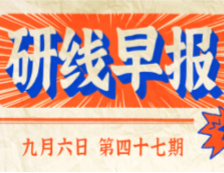 研线早报

九月六日 第四十七期